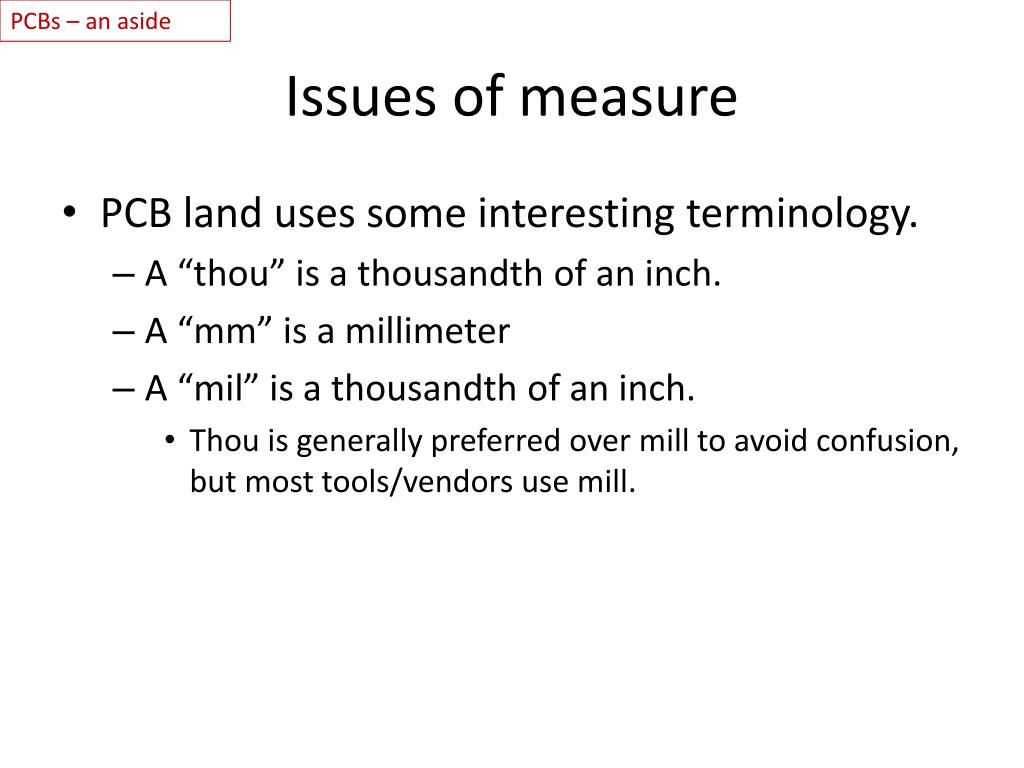 PCBs – an aside

Issues of measure

• PCB land uses some interesting terminology.
– A “thou” is a thousandth of an inch.
– A “mm” is a millimeter
– A “mil” is a thousandth of an inch.
• Thou is generally preferred over mill to avoid confusion, but most tools/vendors use mill.